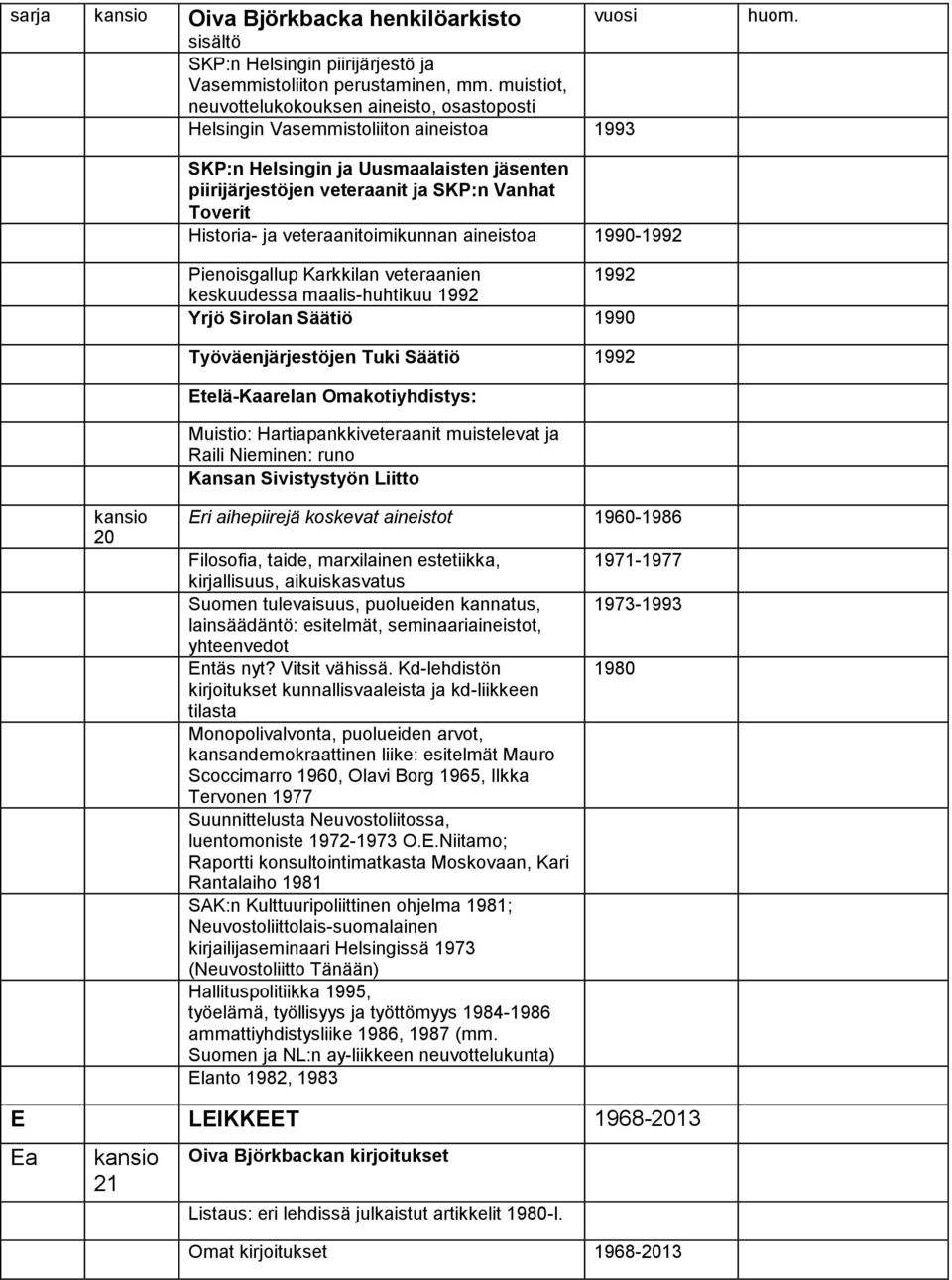 | sarja | kansio | Oiva Björkbacka henkilöarkisto sisältö | vuosi | huom. |
|---|---|---|---|---|
| | | SKP:n Helsingin piirijärjestö ja Vasemmistoliiton perustaminen, mm. muistiot, neuvottelukokouksen aineisto, osastoposti | | |
| | | Helsingin Vasemmistoliiton aineistoa | 1993 | |
| | | SKP:n Helsingin ja Uusmaalaisten jäsenten piirijärjestöjen veteraanit ja SKP:n Vanhat Toverit | | |
| | | Historia- ja veteraanitoimikunnan aineistoa | 1990-1992 | |
| | | Pienoisgallup Karkkilan veteraanien keskuudessa maalis-huhtikuu 1992 | 1992 | |
| | | Yrjö Sirolan Säätiö | 1990 | |
| | | Työväenjärjestöjen Tuki Säätiö | 1992 | |
| | | Etelä-Kaarelan Omakotiyhdistys: | | |
| | | Muistio: Hartiapankkiveteraanit muistelevat ja Raili Nieminen: runo | | |
| | | Kansan Sivistystyön Liitto | | |
| | kansio 20 | Eri aihepiirejä koskevat aineistot | 1960-1986 | |
| | | Filosofia, taide, marxilainen estetiikka, kirjallisuus, aikuiskasvatus | 1971-1977 | |
| | | Suomen tulevaisuus, puolueiden kannatus, lainsäädäntö: esitelmät, seminaariaineistot, yhteenvedot | 1973-1993 | |
| | | Entäs nyt? Vitsit vähissä. Kd-lehdistön kirjoitukset kunnallisvaaleista ja kd-liikkeen tilasta | 1980 | |
| | | Monopolivalvonta, puolueiden arvot, kansandemokraattinen liike: esitelmät Mauro Scoccimarro 1960, Olavi Borg 1965, Ilkka Tervonen 1977 | | |
| | | Suunnittelusta Neuvostoliitossa, luentomoniste 1972-1973 O.E.Niitamo; Raportti konsultointimatkasta Moskovaan, Kari Rantalaiho 1981 | | |
| | | SAK:n Kulttuuripoliittinen ohjelma 1981; Neuvostoliittolais-suomalainen kirjailijaseminaari Helsingissä 1973 (Neuvostoliitto Tänään) | | |
| | | Hallituspolitiikka 1995, työelämä, työllisyys ja työttömyys 1984-1986 ammattiyhdistysliike 1986, 1987 (mm. Suomen ja NL:n ay-liikkeen neuvottelukunta) | | |
| | | Elanto 1982, 1983 | | |
| E | | LEIKKEET | 1968-2013 | |
| Ea | kansio 21 | Oiva Björkbackan kirjoitukset | | |
| | | Listaus: eri lehdissä julkaistut artikkelit 1980-l. | | |
| | | Omat kirjoitukset | 1968-2013 | |